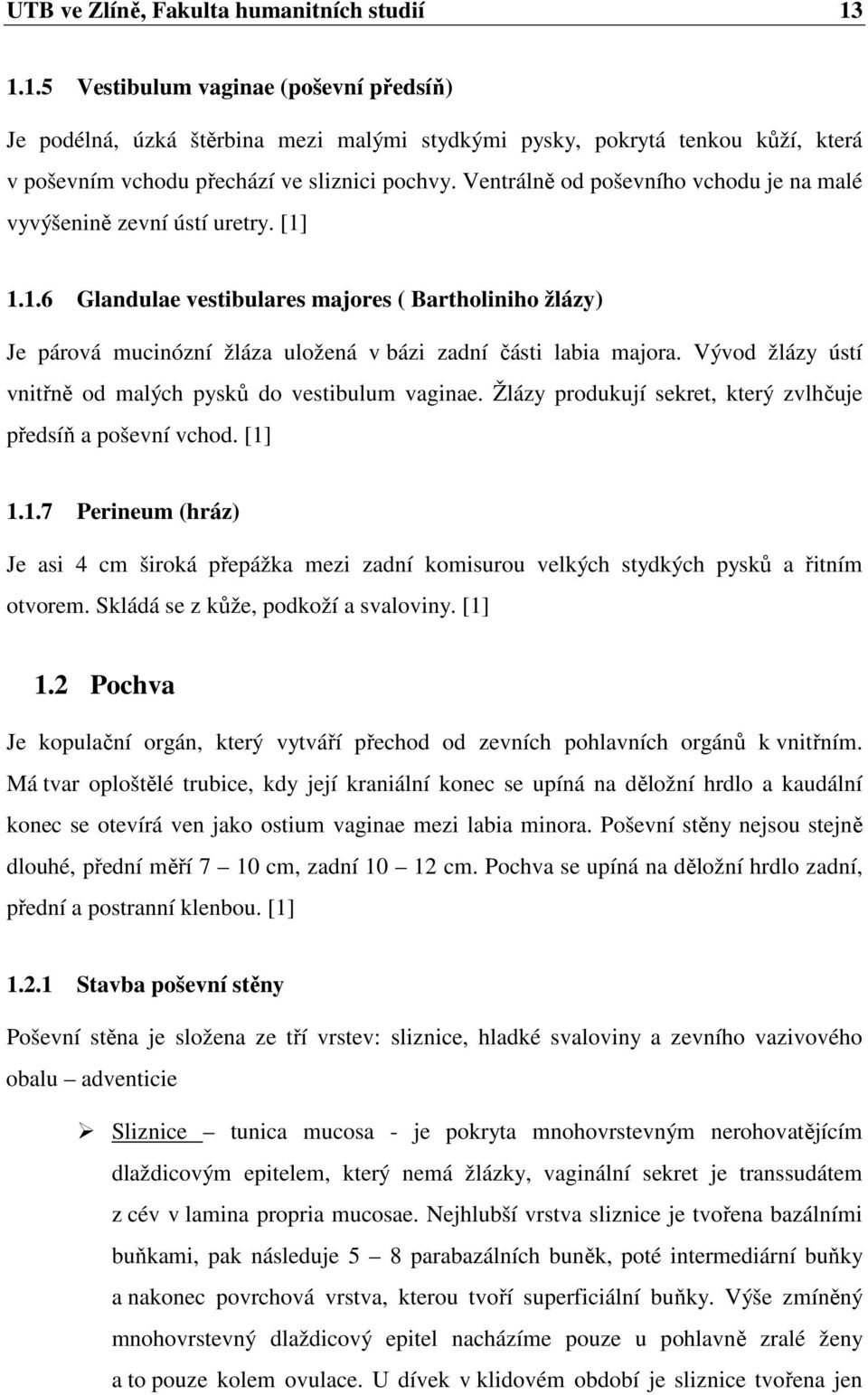 UTB ve Zlíně, Fakulta humanitních studií 13

1.1.5 Vestibulum vaginae (poševní předsíň)

Je podélná, úzká štěrbina mezi malými stydkými pysky, pokrytá tenkou kůží, která v poševním vchodu přechází ve sliznici pochvy. Ventrálně od poševního vchodu je na malé vyvýšenině zevní ústí uretry. [1]

1.1.6 Glandulae vestibulares majores ( Bartholiniho žlázy)

Je párová mucinózní žláza uložená v bázi zadní části labia majora. Vývod žlázy ústí vnitřně od malých pysků do vestibulum vaginae. Žlázy produkují sekret, který zvlhčuje předsíň a poševní vchod. [1]

1.1.7 Perineum (hráz)

Je asi 4 cm široká přepážka mezi zadní komisurou velkých stydkých pysků a řitním otvorem. Skládá se z kůže, podkoží a svaloviny. [1]

1.2 Pochva

Je kopulační orgán, který vytváří přechod od zevních pohlavních orgánů k vnitřním. Má tvar oploštělé trubice, kdy její kraniální konec se upíná na děložní hrdlo a kaudální konec se otevírá ven jako ostium vaginae mezi labia minora. Poševní stěny nejsou stejně dlouhé, přední měří 7 – 10 cm, zadní 10 – 12 cm. Pochva se upíná na děložní hrdlo zadní, přední a postranní klenbou. [1]

1.2.1 Stavba poševní stěny

Poševní stěna je složena ze tří vrstev: sliznice, hladké svaloviny a zevního vazivového obalu – adventicie

➢ Sliznice – tunica mucosa - je pokryta mnohovrstevným nerohovatějícím dlaždicovým epitelem, který nemá žlázky, vaginální sekret je transsudátem z cév v lamina propria mucosae. Nejhlubší vrstva sliznice je tvořena bazálními buňkami, pak následuje 5 – 8 parabazálních buněk, poté intermediární buňky a nakonec povrchová vrstva, kterou tvoří superficiální buňky. Výše zmíněný mnohovrstevný dlaždicový epitel nacházíme pouze u pohlavně zralé ženy a to pouze kolem ovulace. U dívek v klidovém období je sliznice tvořena jen